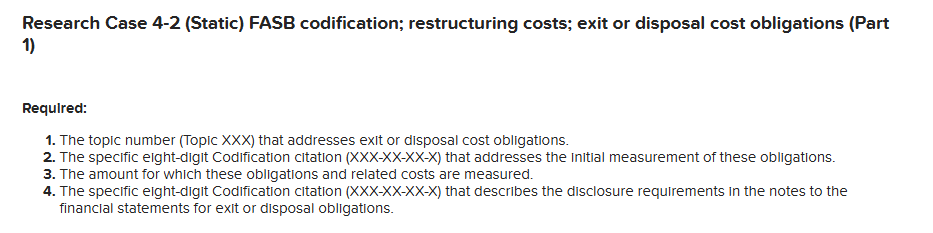 Research Case 4-2 (Static) FASB codification; restructuring costs; exit or disposal cost obligations (Part 1)

Required:

1. The topic number (Topic XXX) that addresses exit or disposal cost obligations.
2. The specific eight-digit Codification citation (XXX-XX-XX-X) that addresses the initial measurement of these obligations.
3. The amount for which these obligations and related costs are measured.
4. The specific eight-digit Codification citation (XXX-XX-XX-X) that describes the disclosure requirements in the notes to the financial statements for exit or disposal obligations.